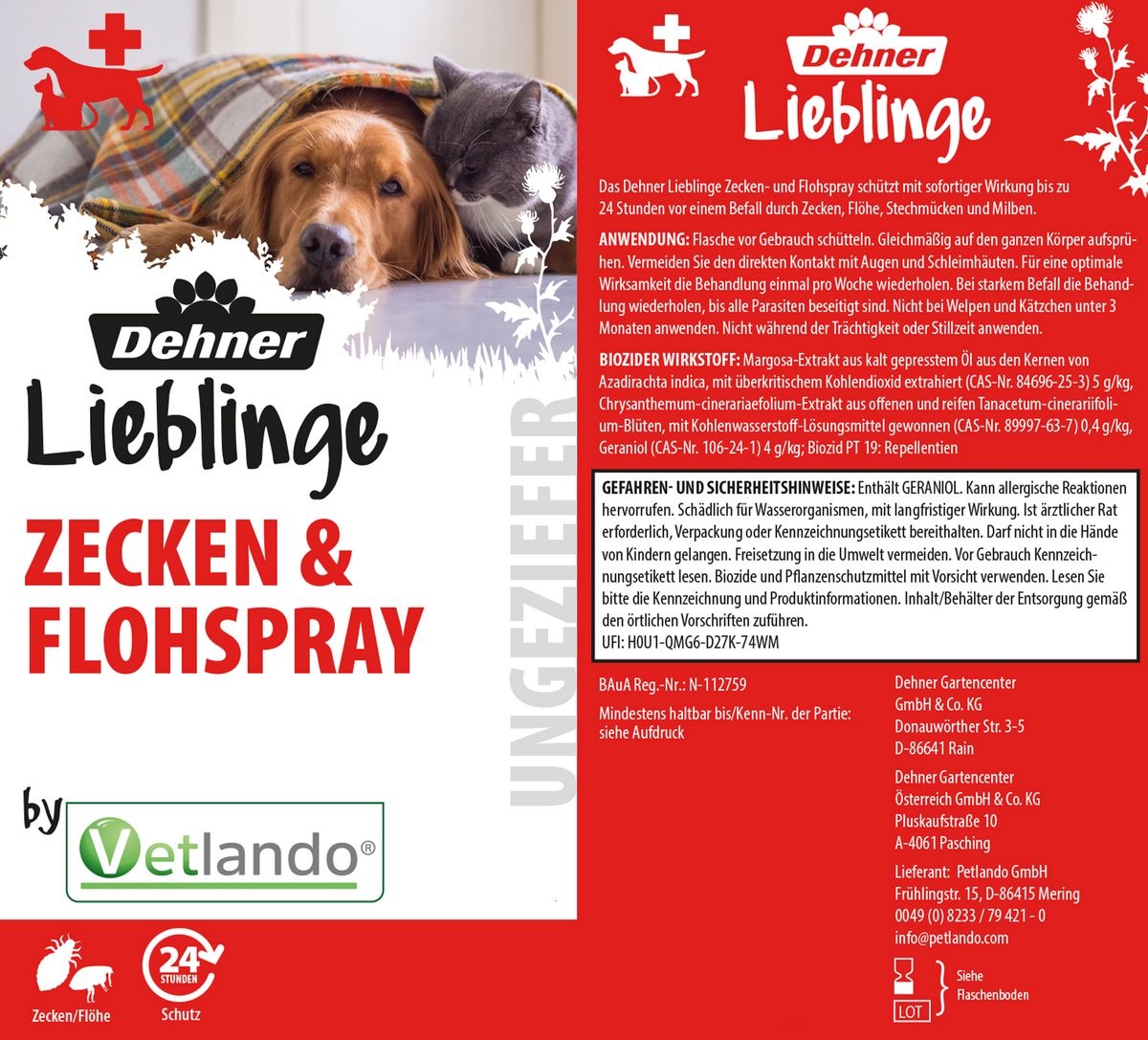 Dehner
Lieblinge

ZECKEN &
FLOHSPRAY

UNGEZIEFER

by Vetlando®

Zecken/Flöhe

24 STUNDEN
Schutz

Dehner
Lieblinge

Das Dehner Lieblinge Zecken- und Flohspray schützt mit sofortiger Wirkung bis zu 24 Stunden vor einem Befall durch Zecken, Flöhe, Stechmücken und Milben.

ANWENDUNG: Flasche vor Gebrauch schütteln. Gleichmäßig auf den ganzen Körper aufsprühen. Vermeiden Sie den direkten Kontakt mit Augen und Schleimhäuten. Für eine optimale Wirksamkeit die Behandlung einmal pro Woche wiederholen. Bei starkem Befall die Behandlung wiederholen, bis alle Parasiten beseitigt sind. Nicht bei Welpen und Kätzchen unter 3 Monaten anwenden. Nicht während der Trächtigkeit oder Stillzeit anwenden.

BIOZIDER WIRKSTOFF: Margosa-Extrakt aus kalt gepresstem Öl aus den Kernen von Azadirachta indica, mit überkritischem Kohlendioxid extrahiert (CAS-Nr. 84696-25-3) 5 g/kg, Chrysanthemum-cinerariaefolium-Extrakt aus offenen und reifen Tanacetum-cinerariifolium-Blüten, mit Kohlenwasserstoff-Lösungsmittel gewonnen (CAS-Nr. 89997-63-7) 0,4 g/kg, Geraniol (CAS-Nr. 106-24-1) 4 g/kg; Biozid PT 19: Repellentien

GEFAHREN- UND SICHERHEITSHINWEISE: Enthält GERANIOL. Kann allergische Reaktionen hervorrufen. Schädlich für Wasserorganismen, mit langfristiger Wirkung. Ist ärztlicher Rat erforderlich, Verpackung oder Kennzeichnungsetikett bereithalten. Darf nicht in die Hände von Kindern gelangen. Freisetzung in die Umwelt vermeiden. Vor Gebrauch Kennzeichnungsetikett lesen. Biozide und Pflanzenschutzmittel mit Vorsicht verwenden. Lesen Sie bitte die Kennzeichnung und Produktinformationen. Inhalt/Behälter der Entsorgung gemäß den örtlichen Vorschriften zuführen.
UFI: H0U1-QMG6-D27K-74WM

BAuA Reg.-Nr.: N-112759

Mindestens haltbar bis/Kenn-Nr. der Partie: siehe Aufdruck

Dehner Gartencenter
GmbH & Co. KG
Donauwörther Str. 3-5
D-86641 Rain

Dehner Gartencenter
Österreich GmbH & Co. KG
Pluskaufstraße 10
A-4061 Pasching

Lieferant: Petlando GmbH
Frühlingstr. 15, D-86415 Mering
0049 (0) 8233 / 79 421 - 0
info@petlando.com

LOT
Siehe Flaschenboden